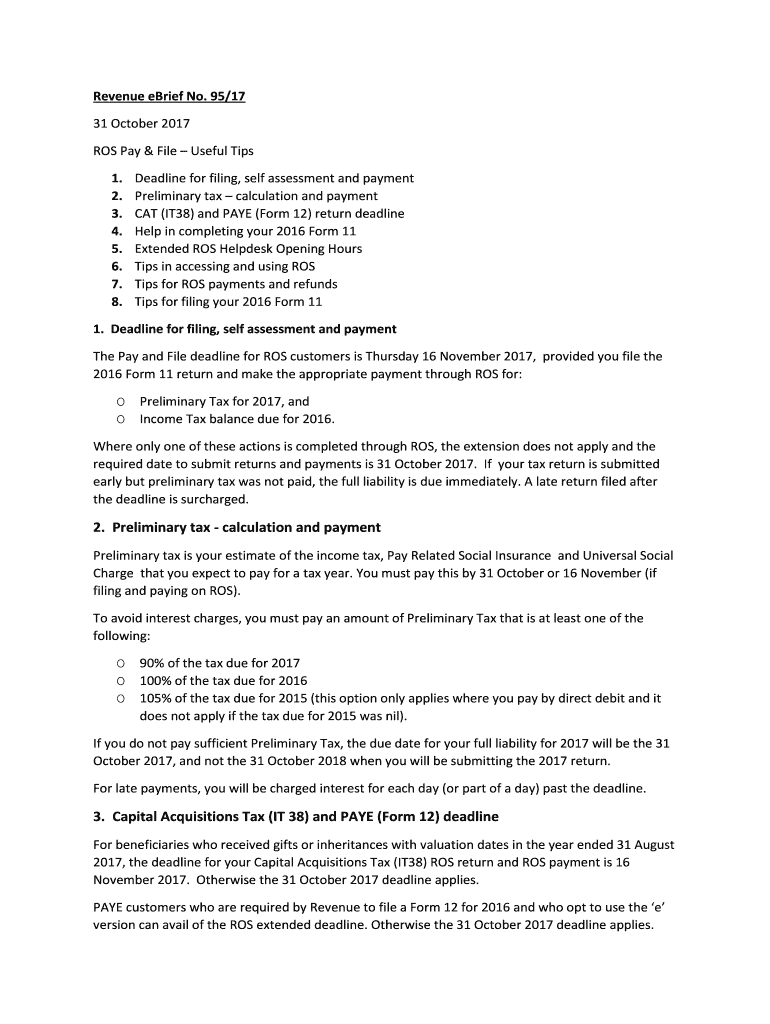 Revenue eBrief No. 95/17

31 October 2017

ROS Pay & File – Useful Tips

1. Deadline for filing, self assessment and payment
2. Preliminary tax – calculation and payment
3. CAT (IT38) and PAYE (Form 12) return deadline
4. Help in completing your 2016 Form 11
5. Extended ROS Helpdesk Opening Hours
6. Tips in accessing and using ROS
7. Tips for ROS payments and refunds
8. Tips for filing your 2016 Form 11

1. Deadline for filing, self assessment and payment

The Pay and File deadline for ROS customers is Thursday 16 November 2017, provided you file the 2016 Form 11 return and make the appropriate payment through ROS for:

o Preliminary Tax for 2017, and
o Income Tax balance due for 2016.

Where only one of these actions is completed through ROS, the extension does not apply and the required date to submit returns and payments is 31 October 2017. If your tax return is submitted early but preliminary tax was not paid, the full liability is due immediately. A late return filed after the deadline is surcharged.

2. Preliminary tax - calculation and payment

Preliminary tax is your estimate of the income tax, Pay Related Social Insurance and Universal Social Charge that you expect to pay for a tax year. You must pay this by 31 October or 16 November (if filing and paying on ROS).

To avoid interest charges, you must pay an amount of Preliminary Tax that is at least one of the following:

o 90% of the tax due for 2017
o 100% of the tax due for 2016
o 105% of the tax due for 2015 (this option only applies where you pay by direct debit and it does not apply if the tax due for 2015 was nil).

If you do not pay sufficient Preliminary Tax, the due date for your full liability for 2017 will be the 31 October 2017, and not the 31 October 2018 when you will be submitting the 2017 return.

For late payments, you will be charged interest for each day (or part of a day) past the deadline.

3. Capital Acquisitions Tax (IT 38) and PAYE (Form 12) deadline

For beneficiaries who received gifts or inheritances with valuation dates in the year ended 31 August 2017, the deadline for your Capital Acquisitions Tax (IT38) ROS return and ROS payment is 16 November 2017. Otherwise the 31 October 2017 deadline applies.

PAYE customers who are required by Revenue to file a Form 12 for 2016 and who opt to use the 'e' version can avail of the ROS extended deadline. Otherwise the 31 October 2017 deadline applies.